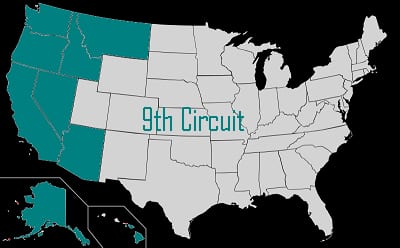 9th Circuit